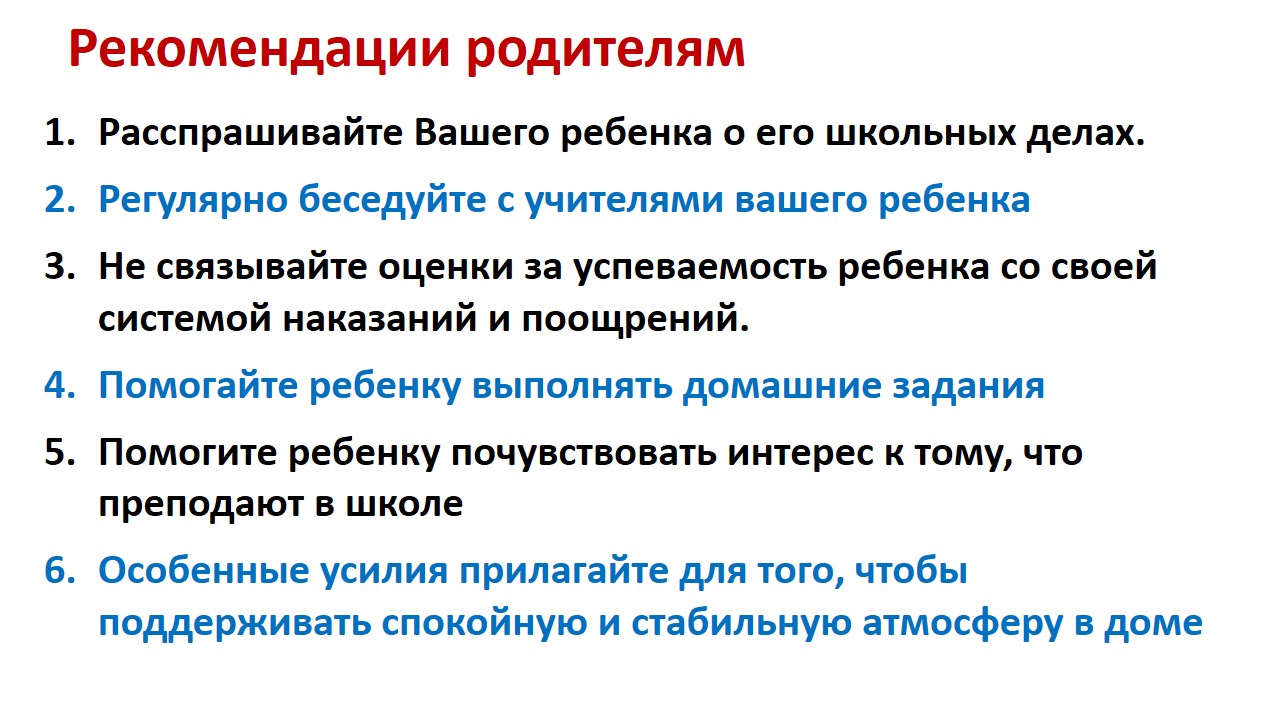 Рекомендации родителям

1. Расспрашивайте Вашего ребенка о его школьных делах.
2. Регулярно беседуйте с учителями вашего ребенка
3. Не связывайте оценки за успеваемость ребенка со своей системой наказаний и поощрений.
4. Помогайте ребенку выполнять домашние задания
5. Помогите ребенку почувствовать интерес к тому, что преподают в школе
6. Особенные усилия прилагайте для того, чтобы поддерживать спокойную и стабильную атмосферу в доме